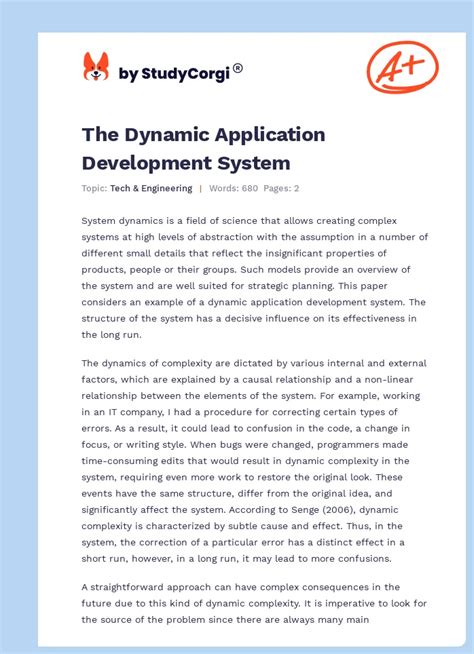 by StudyCorgi®

A+

The Dynamic Application Development System

Topic: Tech & Engineering | Words: 680 Pages: 2

System dynamics is a field of science that allows creating complex systems at high levels of abstraction with the assumption in a number of different small details that reflect the insignificant properties of products, people or their groups. Such models provide an overview of the system and are well suited for strategic planning. This paper considers an example of a dynamic application development system. The structure of the system has a decisive influence on its effectiveness in the long run.

The dynamics of complexity are dictated by various internal and external factors, which are explained by a causal relationship and a non-linear relationship between the elements of the system. For example, working in an IT company, I had a procedure for correcting certain types of errors. As a result, it could lead to confusion in the code, a change in focus, or writing style. When bugs were changed, programmers made time-consuming edits that would result in dynamic complexity in the system, requiring even more work to restore the original look. These events have the same structure, differ from the original idea, and significantly affect the system. According to Senge (2006), dynamic complexity is characterized by subtle cause and effect. Thus, in the system, the correction of a particular error has a distinct effect in a short run, however, in a long run, it may lead to more confusions.

A straightforward approach can have complex consequences in the future due to this kind of dynamic complexity. It is imperative to look for the source of the problem since there are always many main